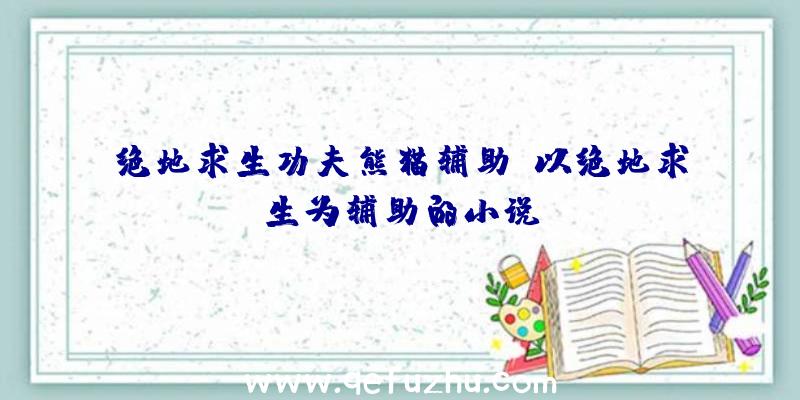 绝地求生功夫熊猫辅助、以绝地求生为辅助的小说

www.qcfuzhu.com